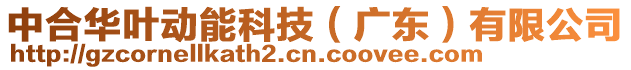 中合华叶动能科技（广东）有限公司
http://gzcornellkath2.cn.coovee.com